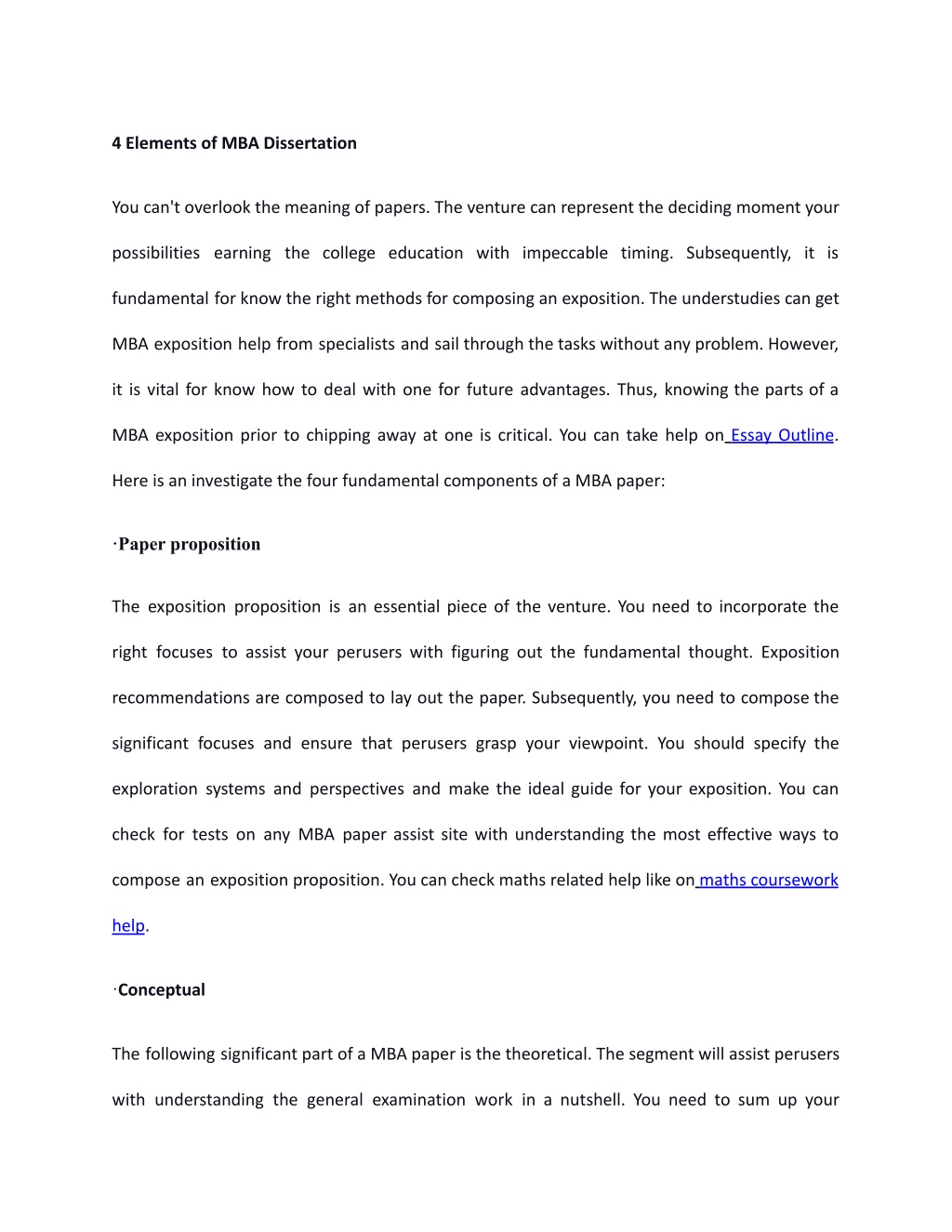 4 Elements of MBA Dissertation

You can't overlook the meaning of papers. The venture can represent the deciding moment your possibilities earning the college education with impeccable timing. Subsequently, it is fundamental for know the right methods for composing an exposition. The understudies can get MBA exposition help from specialists and sail through the tasks without any problem. However, it is vital for know how to deal with one for future advantages. Thus, knowing the parts of a MBA exposition prior to chipping away at one is critical. You can take help on Essay Outline. Here is an investigate the four fundamental components of a MBA paper:

·Paper proposition

The exposition proposition is an essential piece of the venture. You need to incorporate the right focuses to assist your perusers with figuring out the fundamental thought. Exposition recommendations are composed to lay out the paper. Subsequently, you need to compose the significant focuses and ensure that perusers grasp your viewpoint. You should specify the exploration systems and perspectives and make the ideal guide for your exposition. You can check for tests on any MBA paper assist site with understanding the most effective ways to compose an exposition proposition. You can check maths related help like on maths coursework help.

·Conceptual

The following significant part of a MBA paper is the theoretical. The segment will assist perusers with understanding the general examination work in a nutshell. You need to sum up your